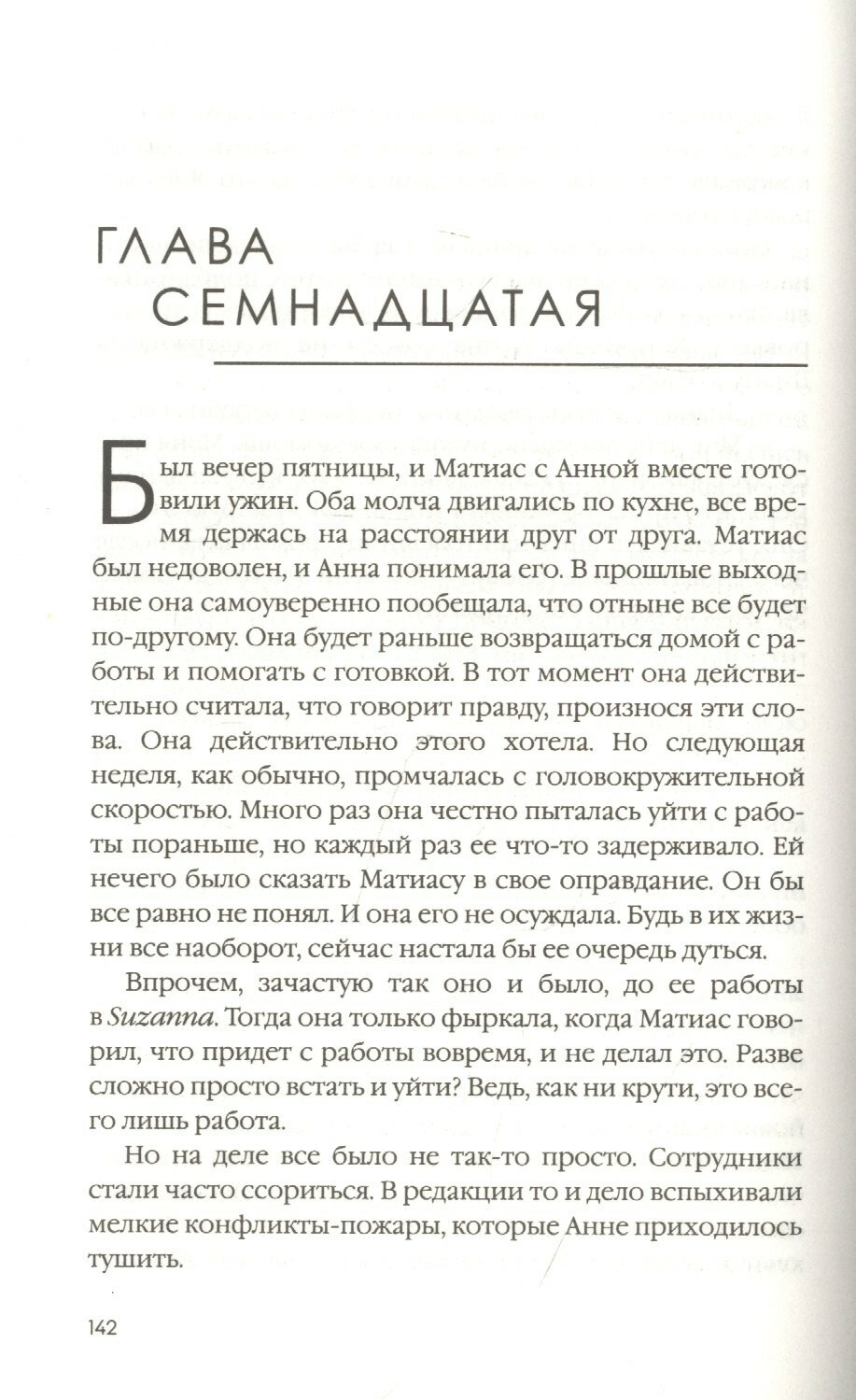 ГЛАВА СЕМНАДЦАТАЯ

Был вечер пятницы, и Матиас с Анной вместе готовили ужин. Оба молча двигались по кухне, все время держась на расстоянии друг от друга. Матиас был недоволен, и Анна понимала его. В прошлые выходные она самоуверенно пообещала, что отныне все будет по-другому. Она будет раньше возвращаться домой с работы и помогать с готовкой. В тот момент она действительно считала, что говорит правду, произнося эти слова. Она действительно этого хотела. Но следующая неделя, как обычно, промчалась с головокружительной скоростью. Много раз она честно пыталась уйти с работы пораньше, но каждый раз ее что-то задерживало. Ей нечего было сказать Матиасу в свое оправдание. Он бы все равно не понял. И она его не осуждала. Будь в их жизни все наоборот, сейчас настала бы ее очередь дуться.

Впрочем, зачастую так оно и было, до ее работы в Suzanna. Тогда она только фыркала, когда Матиас говорил, что придет с работы вовремя, и не делал это. Разве сложно просто встать и уйти? Ведь, как ни крути, это всего лишь работа.

Но на деле все было не так-то просто. Сотрудники стали часто ссориться. В редакции то и дело вспыхивали мелкие конфликты-пожары, которые Анне приходилось тушить.

142